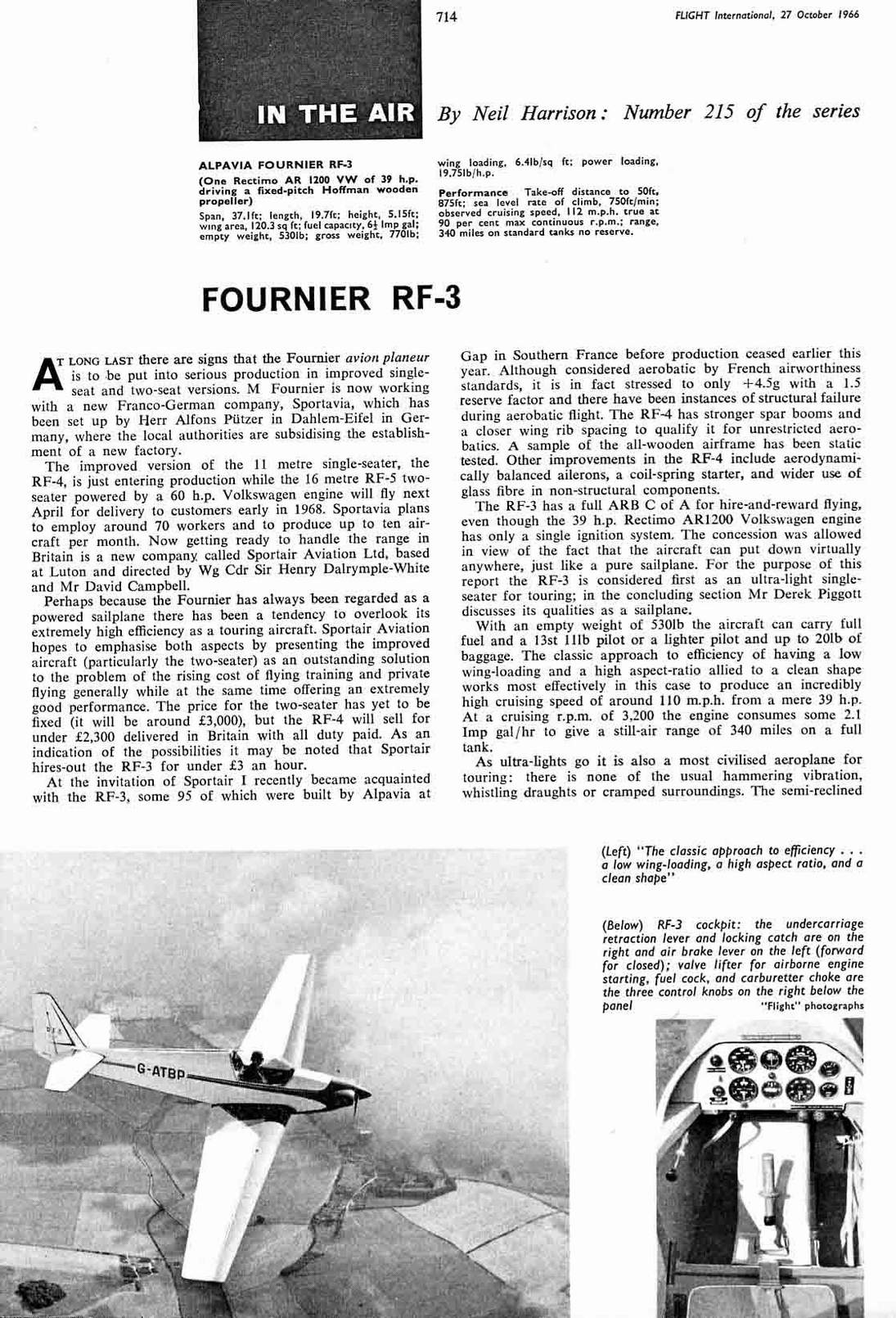 714

FLIGHT International, 27 October 1966

IN THE AIR

By Neil Harrison: Number 215 of the series

ALPAVIA FOURNIER RF-3

(One Rectimo AR 1200 VW of 39 h.p. driving a fixed-pitch Hoffman wooden propeller)

Span, 37.1ft; length, 19.7ft; height, 5.15ft; wing area, 120.3 sq ft; fuel capacity, $6\frac{1}{2}$ Imp gal; empty weight, 530lb; gross weight, 770lb; wing loading, 6.4lb/sq ft; power loading, 19.75lb/h.p.

Performance Take-off distance to 50ft, 875ft; sea level rate of climb, 750ft/min; observed cruising speed, 112 m.p.h. true at 90 per cent max continuous r.p.m.; range, 340 miles on standard tanks no reserve.

FOURNIER RF-3

AT LONG LAST there are signs that the Fournier avion planeur is to be put into serious production in improved single-seat and two-seat versions. M Fournier is now working with a new Franco-German company, Sportavia, which has been set up by Herr Alfons Pützer in Dahlem-Eifel in Germany, where the local authorities are subsidising the establishment of a new factory.

The improved version of the 11 metre single-seater, the RF-4, is just entering production while the 16 metre RF-5 two-seater powered by a 60 h.p. Volkswagen engine will fly next April for delivery to customers early in 1968. Sportavia plans to employ around 70 workers and to produce up to ten aircraft per month. Now getting ready to handle the range in Britain is a new company called Sportair Aviation Ltd, based at Luton and directed by Wg Cdr Sir Henry Dalrymple-White and Mr David Campbell.

Perhaps because the Fournier has always been regarded as a powered sailplane there has been a tendency to overlook its extremely high efficiency as a touring aircraft. Sportair Aviation hopes to emphasise both aspects by presenting the improved aircraft (particularly the two-seater) as an outstanding solution to the problem of the rising cost of flying training and private flying generally while at the same time offering an extremely good performance. The price for the two-seater has yet to be fixed (it will be around £3,000), but the RF-4 will sell for under £2,300 delivered in Britain with all duty paid. As an indication of the possibilities it may be noted that Sportair hires-out the RF-3 for under £3 an hour.

At the invitation of Sportair I recently became acquainted with the RF-3, some 95 of which were built by Alpavia at Gap in Southern France before production ceased earlier this year. Although considered aerobatic by French airworthiness standards, it is in fact stressed to only +4.5g with a 1.5 reserve factor and there have been instances of structural failure during aerobatic flight. The RF-4 has stronger spar booms and a closer wing rib spacing to qualify it for unrestricted aerobatics. A sample of the all-wooden airframe has been static tested. Other improvements in the RF-4 include aerodynamically balanced ailerons, a coil-spring starter, and wider use of glass fibre in non-structural components.

The RF-3 has a full ARB C of A for hire-and-reward flying, even though the 39 h.p. Rectimo AR1200 Volkswagen engine has only a single ignition system. The concession was allowed in view of the fact that the aircraft can put down virtually anywhere, just like a pure sailplane. For the purpose of this report the RF-3 is considered first as an ultra-light single-seater for touring; in the concluding section Mr Derek Piggott discusses its qualities as a sailplane.

With an empty weight of 530lb the aircraft can carry full fuel and a 13st 11lb pilot or a lighter pilot and up to 20lb of baggage. The classic approach to efficiency of having a low wing-loading and a high aspect-ratio allied to a clean shape works most effectively in this case to produce an incredibly high cruising speed of around 110 m.p.h. from a mere 39 h.p. At a cruising r.p.m. of 3,200 the engine consumes some 2.1 Imp gal/hr to give a still-air range of 340 miles on a full tank.

As ultra-lights go it is also a most civilised aeroplane for touring: there is none of the usual hammering vibration, whistling draughts or cramped surroundings. The semi-reclined

(Left) "The classic approach to efficiency . . . a low wing-loading, a high aspect ratio, and a clean shape"

(Below) RF-3 cockpit: the undercarriage retraction lever and locking catch are on the right and air brake lever on the left (forward for closed); valve lifter for airborne engine starting, fuel cock, and carburetter choke are the three control knobs on the right below the panel

"Flight" photographs

G-ATBP